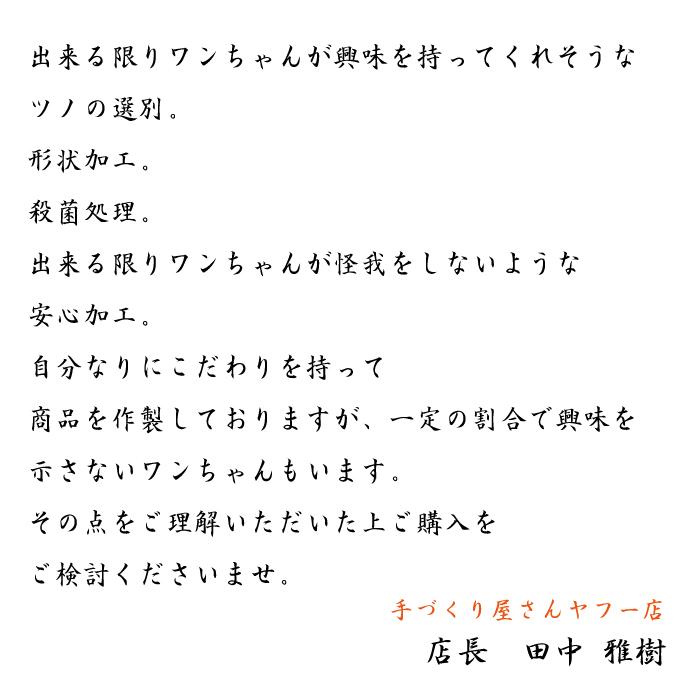 出来る限りワンちゃんが興味を持ってくれそうな

ツノの選別。

形状加工。

殺菌処理。

出来る限りワンちゃんが怪我をしないような

安心加工。

自分なりにこだわりを持って

商品を作製しておりますが、一定の割合で興味を

示さないワンちゃんもいます。

その点をご理解いただいた上ご購入を

ご検討くださいませ。

手づくり屋さんヤフー店

店長 田中 雅樹